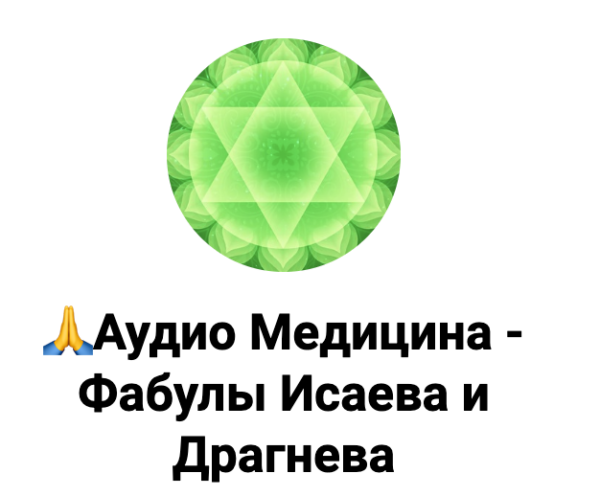 🙏Аудио Медицина - Фабулы Исаева и Драгнева